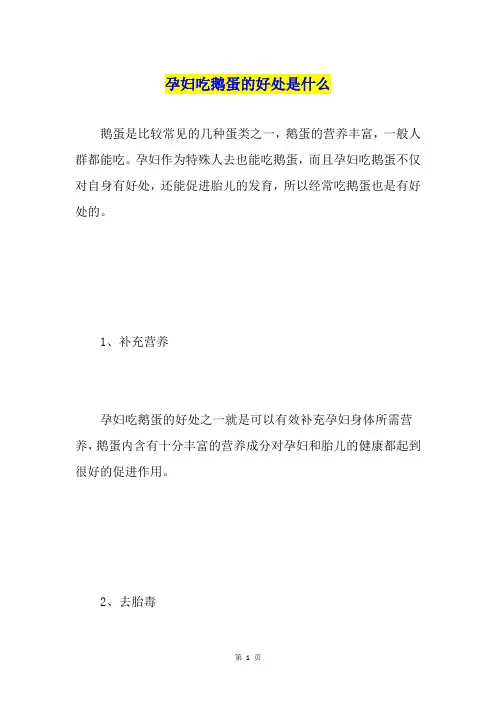 孕妇吃鹅蛋的好处是什么

鹅蛋是比较常见的几种蛋类之一，鹅蛋的营养丰富，一般人群都能吃。孕妇作为特殊人去也能吃鹅蛋，而且孕妇吃鹅蛋不仅对自身有好处，还能促进胎儿的发育，所以经常吃鹅蛋也是有好处的。

1、补充营养

孕妇吃鹅蛋的好处之一就是可以有效补充孕妇身体所需营养，鹅蛋内含有十分丰富的营养成分对孕妇和胎儿的健康都起到很好的促进作用。

2、去胎毒

第 1 页